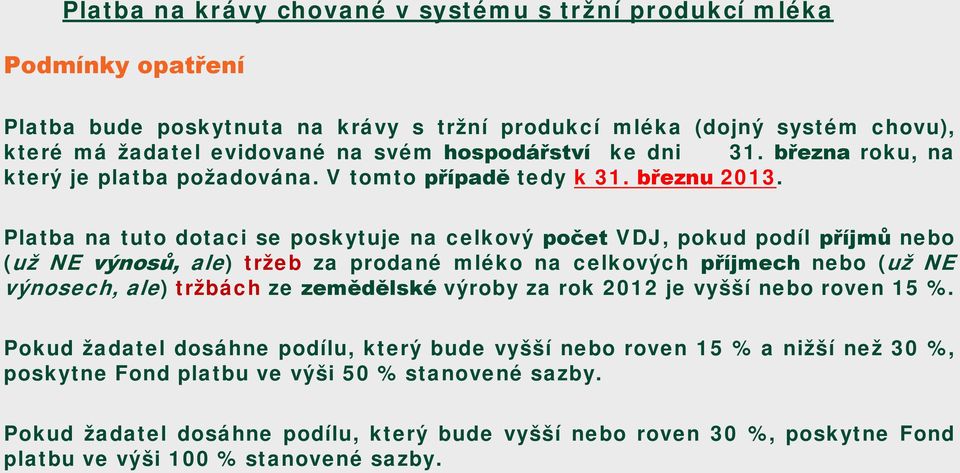 Platba na krávy chované v systému s tržní produkcí mléka

Podmínky opatření

Platba bude poskytnuta na krávy s tržní produkcí mléka (dojný systém chovu), které má žadatel evidované na svém hospodářství ke dni 31. března roku, na který je platba požadována. V tomto případě tedy k 31. březnu 2013.

Platba na tuto dotaci se poskytuje na celkový počet VDJ, pokud podíl příjmů nebo (už NE výnosů, ale) tržeb za prodané mléko na celkových příjmech nebo (už NE výnosech, ale) tržbách ze zemědělské výroby za rok 2012 je vyšší nebo roven 15 %.

Pokud žadatel dosáhne podílu, který bude vyšší nebo roven 15 % a nižší než 30 %, poskytne Fond platbu ve výši 50 % stanovené sazby.

Pokud žadatel dosáhne podílu, který bude vyšší nebo roven 30 %, poskytne Fond platbu ve výši 100 % stanovené sazby.